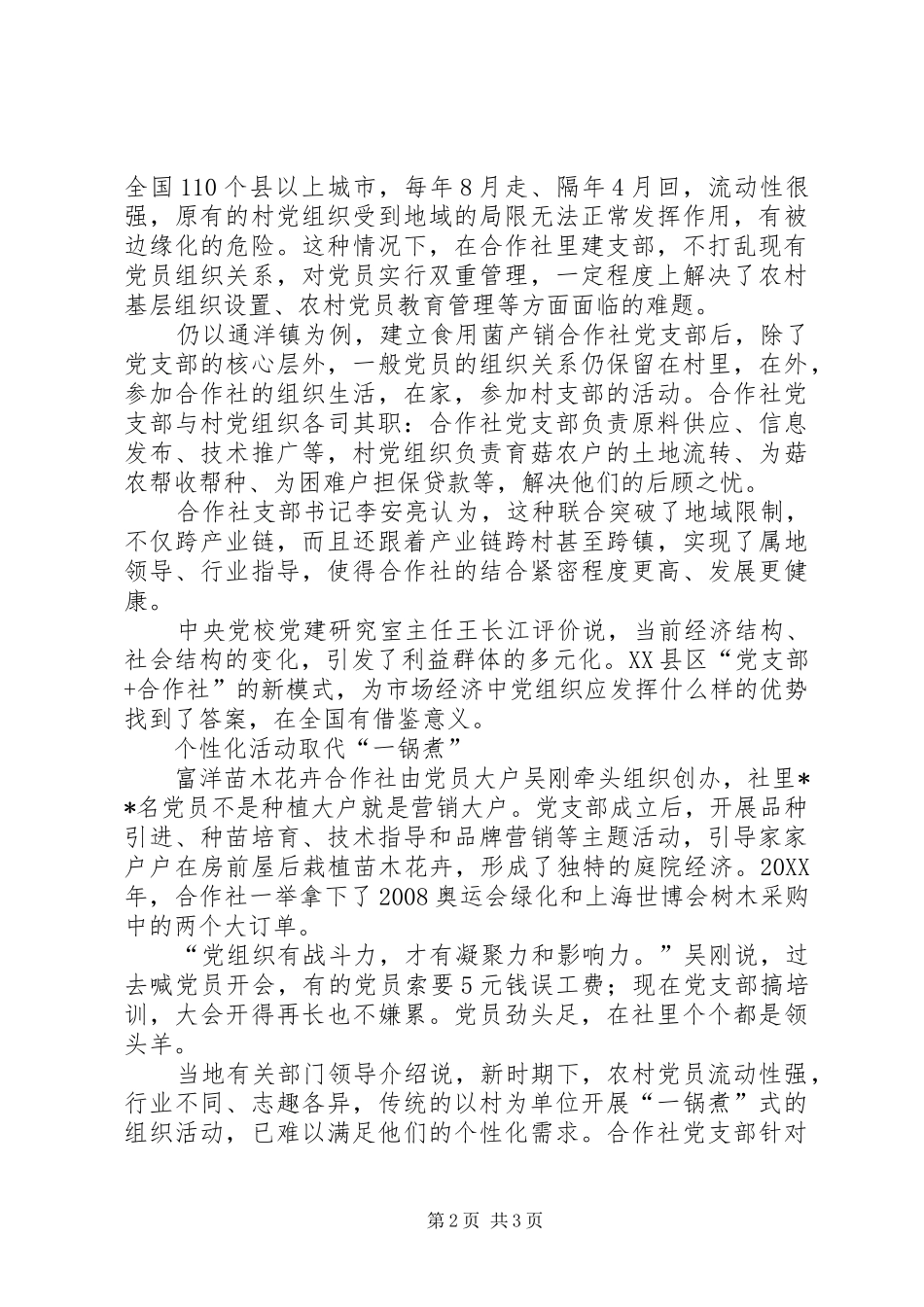 全国110个县以上城市，每年8月走、隔年4月回，流动性很强，原有的村党组织受到地域的局限无法正常发挥作用，有被边缘化的危险。这种情况下，在合作社里建支部，不打乱现有党员组织关系，对党员实行双重管理，一定程度上解决了农村基层组织设置、农村党员教育管理等方面面临的难题。

仍以通洋镇为例，建立食用菌产销合作社党支部后，除了党支部的核心层外，一般党员的组织关系仍保留在村里，在外，参加合作社的组织生活，在家，参加村支部的活动。合作社党支部与村党组织各司其职：合作社党支部负责原料供应、信息发布、技术推广等，村党组织负责育菇农户的土地流转、为菇农帮收帮种、为困难户担保贷款等，解决他们的后顾之忧。

合作社支部书记李安亮认为，这种联合突破了地域限制，不仅跨产业链，而且还跟着产业链跨村甚至跨镇，实现了属地领导、行业指导，使得合作社的结合紧密程度更高、发展更健康。

中央党校党建研究室主任王长江评价说，当前经济结构、社会结构的变化，引发了利益群体的多元化。XX县区“党支部+合作社”的新模式，为市场经济中党组织应发挥什么样的优势找到了答案，在全国有借鉴意义。

个性化活动取代“一锅煮”

富洋苗木花卉合作社由党员大户吴刚牵头组织创办，社里**名党员不是种植大户就是营销大户。党支部成立后，开展品种引进、种苗培育、技术指导和品牌营销等主题活动，引导家家户户在房前屋后栽植苗木花卉，形成了独特的庭院经济。20XX年，合作社一举拿下了2008奥运会绿化和上海世博会树木采购中的两个大订单。

“党组织有战斗力，才有凝聚力和影响力。”吴刚说，过去喊党员开会，有的党员索要5元钱误工费；现在党支部搞培训，大会开得再长也不嫌累。党员劲头足，在社里个个都是领头羊。

当地有关部门领导介绍说，新时期下，农村党员流动性强，行业不同、志趣各异，传统的以村为单位开展“一锅煮”式的组织活动，已难以满足他们的个性化需求。合作社党支部针对

第2页 共3页